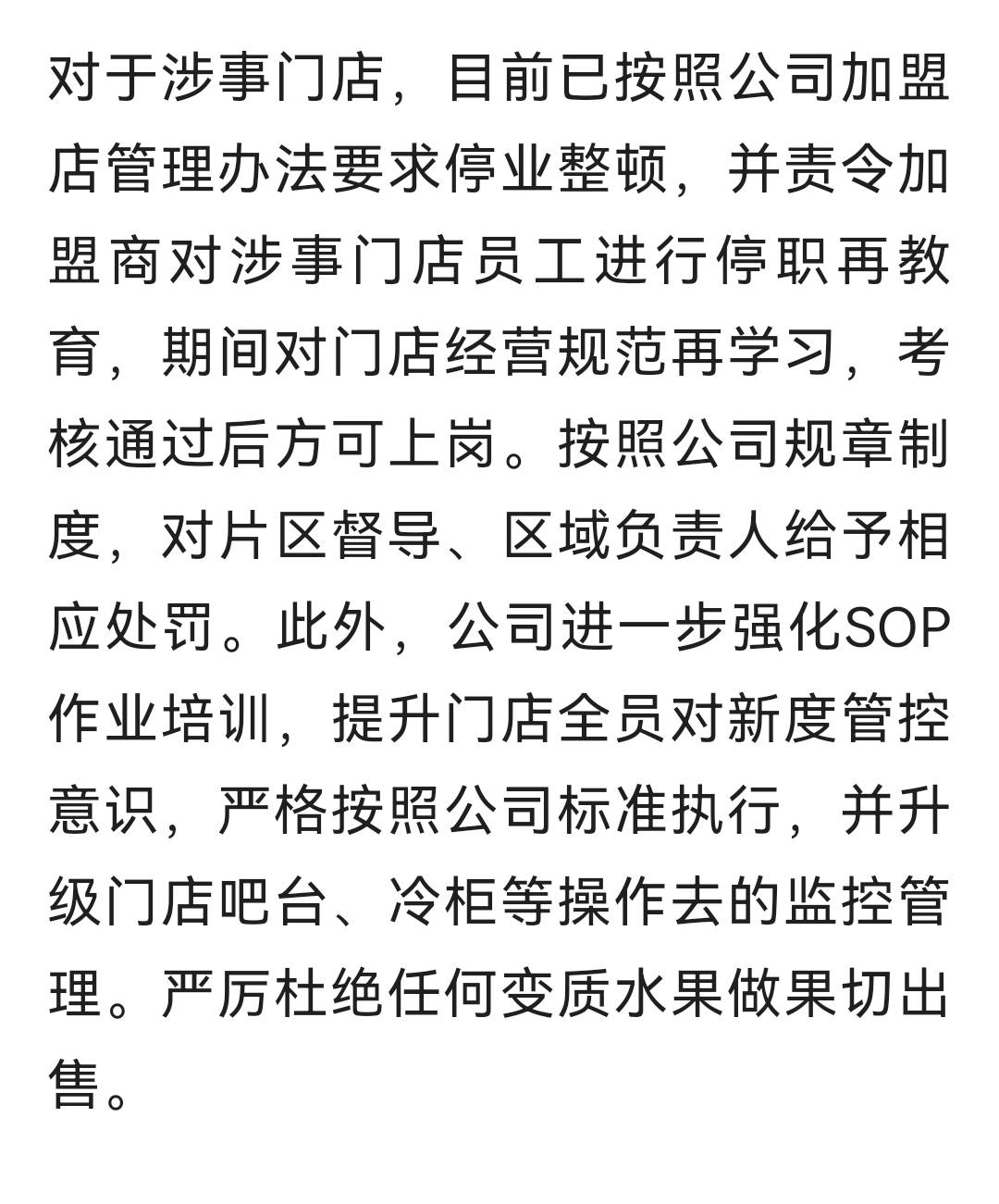 对于涉事门店，目前已按照公司加盟店管理办法要求停业整顿，并责令加盟商对涉事门店员工进行停职再教育，期间对门店经营规范再学习，考核通过后方可上岗。按照公司规章制度，对片区督导、区域负责人给予相应处罚。此外，公司进一步强化SOP作业培训，提升门店全员对新度管控意识，严格按照公司标准执行，并升级门店吧台、冷柜等操作去的监控管理。严厉杜绝任何变质水果做果切出售。